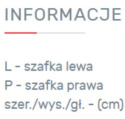 INFORMACJE

L - szafka lewa
P - szafka prawa
szer./wys./gł. - (cm)